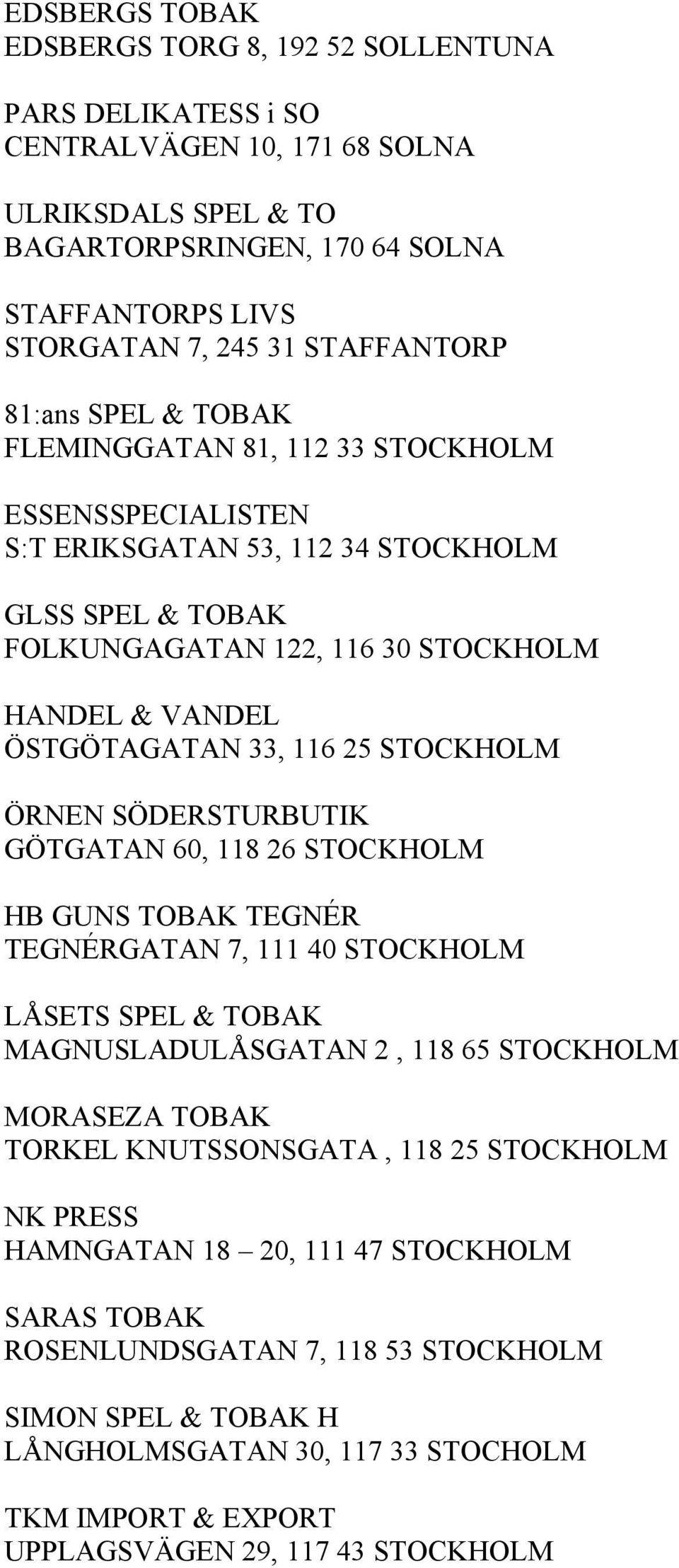 EDSBERGS TOBAK
EDSBERGS TORG 8, 192 52 SOLLENTUNA

PARS DELIKATESS i SO
CENTRALVÄGEN 10, 171 68 SOLNA

ULRIKSDALS SPEL & TO
BAGARTORPSRINGEN, 170 64 SOLNA

STAFFANTORPS LIVS
STORGATAN 7, 245 31 STAFFANTORP

81:ans SPEL & TOBAK
FLEMINGGATAN 81, 112 33 STOCKHOLM

ESSENSSPECIALISTEN
S:T ERIKSGATAN 53, 112 34 STOCKHOLM

GLSS SPEL & TOBAK
FOLKUNGAGATAN 122, 116 30 STOCKHOLM

HANDEL & VANDEL
ÖSTGÖTAGATAN 33, 116 25 STOCKHOLM

ÖRNEN SÖDERSTURBUTIK
GÖTGATAN 60, 118 26 STOCKHOLM

HB GUNS TOBAK TEGNÉR
TEGNÉRGATAN 7, 111 40 STOCKHOLM

LÅSETS SPEL & TOBAK
MAGNUSLADULÅSGATAN 2 , 118 65 STOCKHOLM

MORASEZA TOBAK
TORKEL KNUTSSONSGATA , 118 25 STOCKHOLM

NK PRESS
HAMNGATAN 18 – 20, 111 47 STOCKHOLM

SARAS TOBAK
ROSENLUNDSGATAN 7, 118 53 STOCKHOLM

SIMON SPEL & TOBAK H
LÅNGHOLMSGATAN 30, 117 33 STOCHOLM

TKM IMPORT & EXPORT
UPPLAGSVÄGEN 29, 117 43 STOCKHOLM